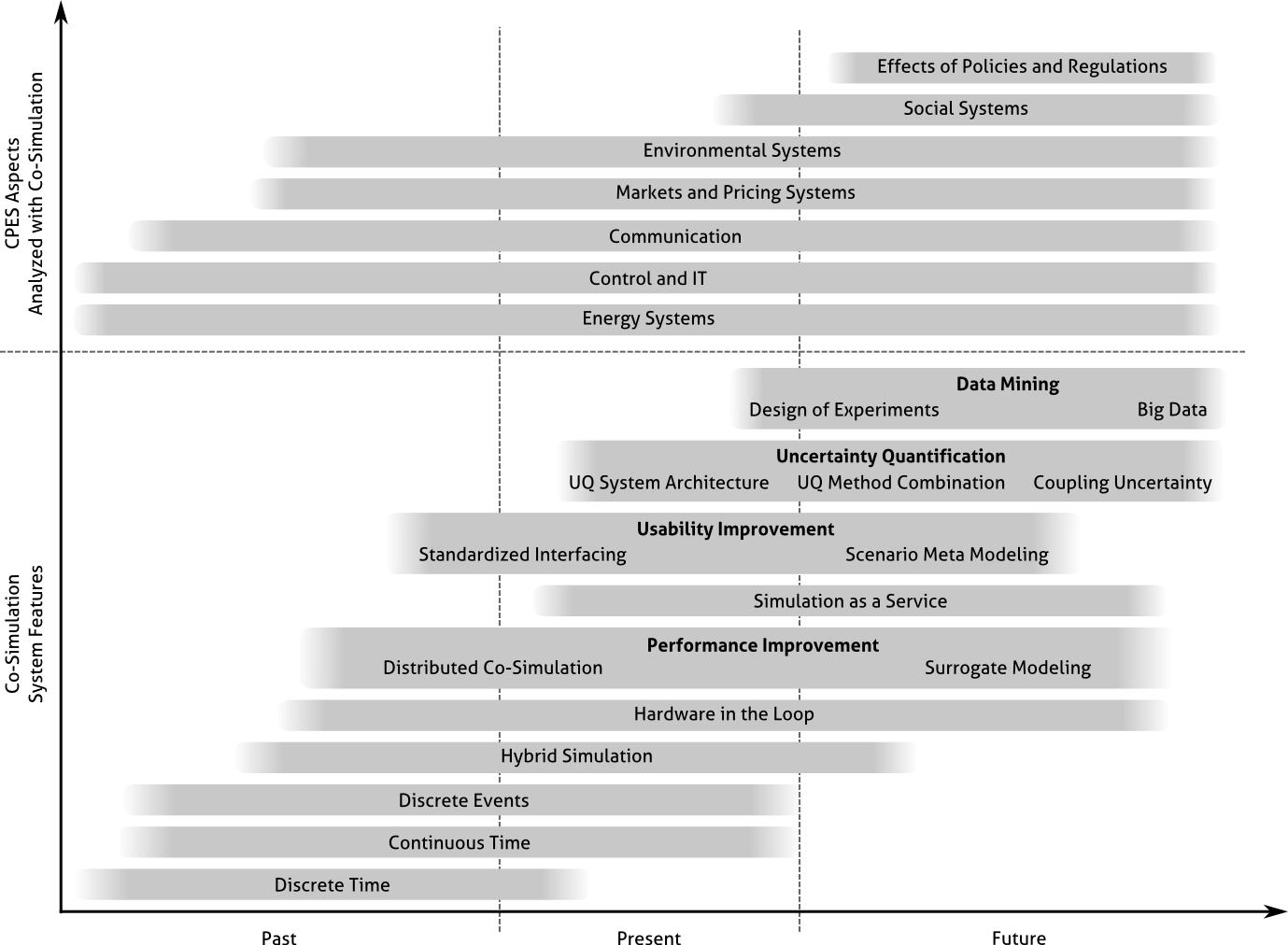 CPES Aspects
Analyzed with Co-Simulation

Effects of Policies and Regulations

Social Systems

Environmental Systems

Markets and Pricing Systems

Communication

Control and IT

Energy Systems

Co-Simulation
System Features

Data Mining
Design of Experiments
Big Data

Uncertainty Quantification
UQ System Architecture
UQ Method Combination
Coupling Uncertainty

Usability Improvement
Standardized Interfacing
Scenario Meta Modeling

Simulation as a Service

Performance Improvement
Distributed Co-Simulation
Surrogate Modeling

Hardware in the Loop

Hybrid Simulation

Discrete Events

Continuous Time

Discrete Time

Past
Present
Future